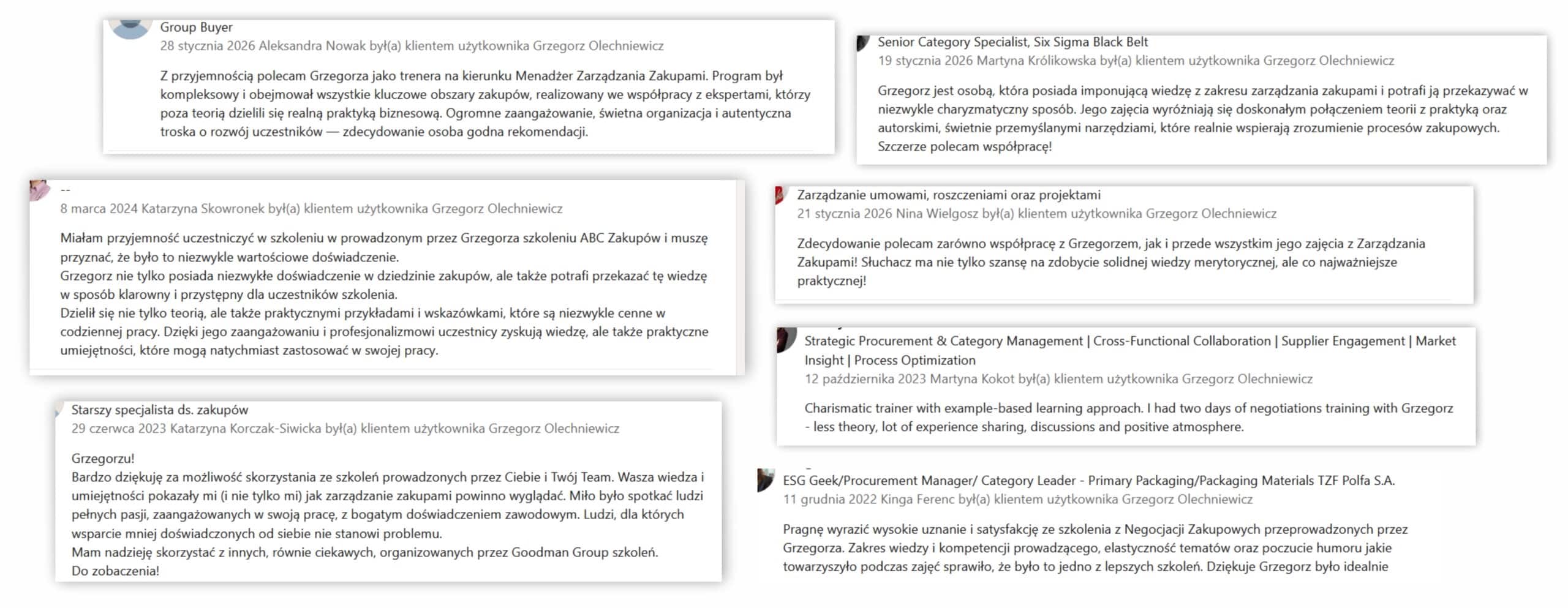 Group Buyer
28 stycznia 2026 Aleksandra Nowak był(a) klientem użytkownika Grzegorz Olechniewicz

Z przyjemnością polecam Grzegorza jako trenera na kierunku Menadżer Zarządzania Zakupami. Program był kompleksowy i obejmował wszystkie kluczowe obszary zakupów, realizowany we współpracy z ekspertami, którzy poza teorią dzielili się realną praktyką biznesową. Ogromne zaangażowanie, świetna organizacja i autentyczna troska o rozwój uczestników — zdecydowanie osoba godna rekomendacji.

--
8 marca 2024 Katarzyna Skowronek był(a) klientem użytkownika Grzegorz Olechniewicz

Miałam przyjemność uczestniczyć w szkoleniu w prowadzonym przez Grzegorza szkoleniu ABC Zakupów i muszę przyznać, że było to niezwykle wartościowe doświadczenie.
Grzegorz nie tylko posiada niezwykłe doświadczenie w dziedzinie zakupów, ale także potrafi przekazać tę wiedzę w sposób klarowny i przystępny dla uczestników szkolenia.
Dzielił się nie tylko teorią, ale także praktycznymi przykładami i wskazówkami, które są niezwykle cenne w codziennej pracy. Dzięki jego zaangażowaniu i profesjonalizmowi uczestnicy zyskują wiedzę, ale także praktyczne umiejętności, które mogą natychmiast zastosować w swojej pracy.

Starszy specjalista ds. zakupów
29 czerwca 2023 Katarzyna Korczak-Siwicka był(a) klientem użytkownika Grzegorz Olechniewicz

Grzegorzu!
Bardzo dziękuję za możliwość skorzystania ze szkoleń prowadzonych przez Ciebie i Twój Team. Wasza wiedza i umiejętności pokazały mi (i nie tylko mi) jak zarządzanie zakupami powinno wyglądać. Miło było spotkać ludzi pełnych pasji, zaangażowanych w swoją pracę, z bogatym doświadczeniem zawodowym. Ludzi, dla których wsparcie mniej doświadczonych od siebie nie stanowi problemu.
Mam nadzieję skorzystać z innych, równie ciekawych, organizowanych przez Goodman Group szkoleń.
Do zobaczenia!

Senior Category Specialist, Six Sigma Black Belt
19 stycznia 2026 Martyna Królikowska był(a) klientem użytkownika Grzegorz Olechniewicz

Grzegorz jest osobą, która posiada imponującą wiedzę z zakresu zarządzania zakupami i potrafi ją przekazywać w niezwykle charyzmatyczny sposób. Jego zajęcia wyróżniają się doskonałym połączeniem teorii z praktyką oraz autorskimi, świetnie przemyślanymi narzędziami, które realnie wspierają zrozumienie procesów zakupowych. Szczerze polecam współpracę!

Zarządzanie umowami, roszczeniami oraz projektami
21 stycznia 2026 Nina Wielgosz był(a) klientem użytkownika Grzegorz Olechniewicz

Zdecydowanie polecam zarówno współpracę z Grzegorzem, jak i przede wszystkim jego zajęcia z Zarządzania Zakupami! Słuchacz ma nie tylko szansę na zdobycie solidnej wiedzy merytorycznej, ale co najważniejsze praktycznej!

Strategic Procurement & Category Management | Cross-Functional Collaboration | Supplier Engagement | Market Insight | Process Optimization
12 października 2023 Martyna Kokot był(a) klientem użytkownika Grzegorz Olechniewicz

Charismatic trainer with example-based learning approach. I had two days of negotiations training with Grzegorz - less theory, lot of experience sharing, discussions and positive atmosphere.

ESG Geek/Procurement Manager/ Category Leader - Primary Packaging/Packaging Materials TZF Polfa S.A.
11 grudnia 2022 Kinga Ferenc był(a) klientem użytkownika Grzegorz Olechniewicz

Pragnę wyrazić wysokie uznanie i satysfakcję ze szkolenia z Negocjacji Zakupowych przeprowadzonych przez Grzegorza. Zakres wiedzy i kompetencji prowadzącego, elastyczność tematów oraz poczucie humoru jakie towarzyszyło podczas zajęć sprawiło, że było to jedno z lepszych szkoleń. Dziękuje Grzegorz było idealnie